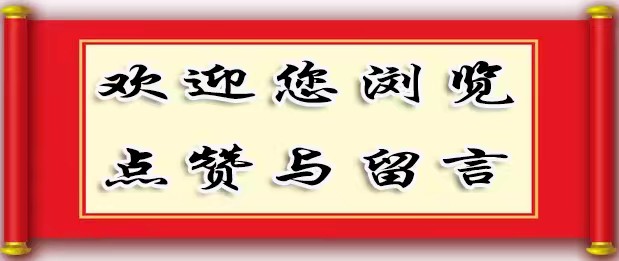 欢迎您浏览

点赞与留言